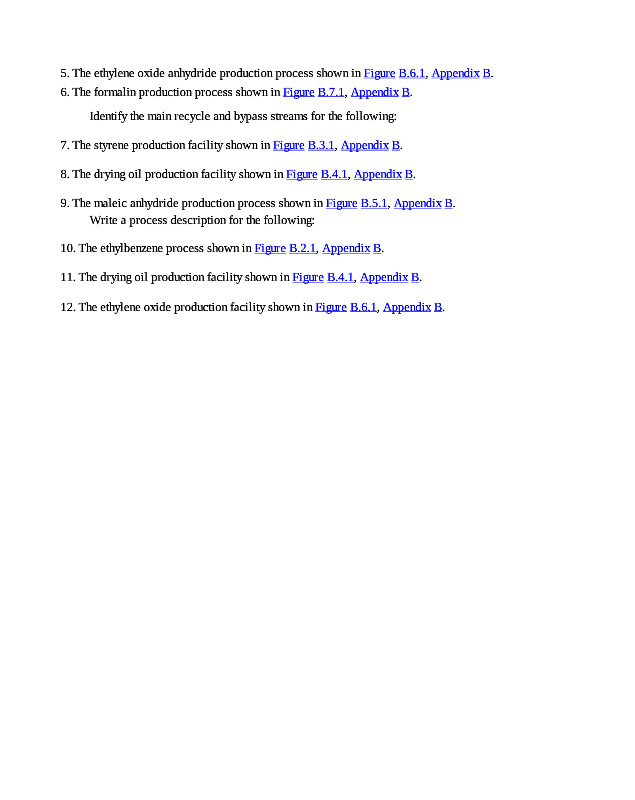 5. The ethylene oxide anhydride production process shown in Figure B.6.1, Appendix B.
6. The formalin production process shown in Figure B.7.1, Appendix B.

Identify the main recycle and bypass streams for the following:

7. The styrene production facility shown in Figure B.3.1, Appendix B.

8. The drying oil production facility shown in Figure B.4.1, Appendix B.

9. The maleic anhydride production process shown in Figure B.5.1, Appendix B.
Write a process description for the following:

10. The ethylbenzene process shown in Figure B.2.1, Appendix B.

11. The drying oil production facility shown in Figure B.4.1, Appendix B.

12. The ethylene oxide production facility shown in Figure B.6.1, Appendix B.